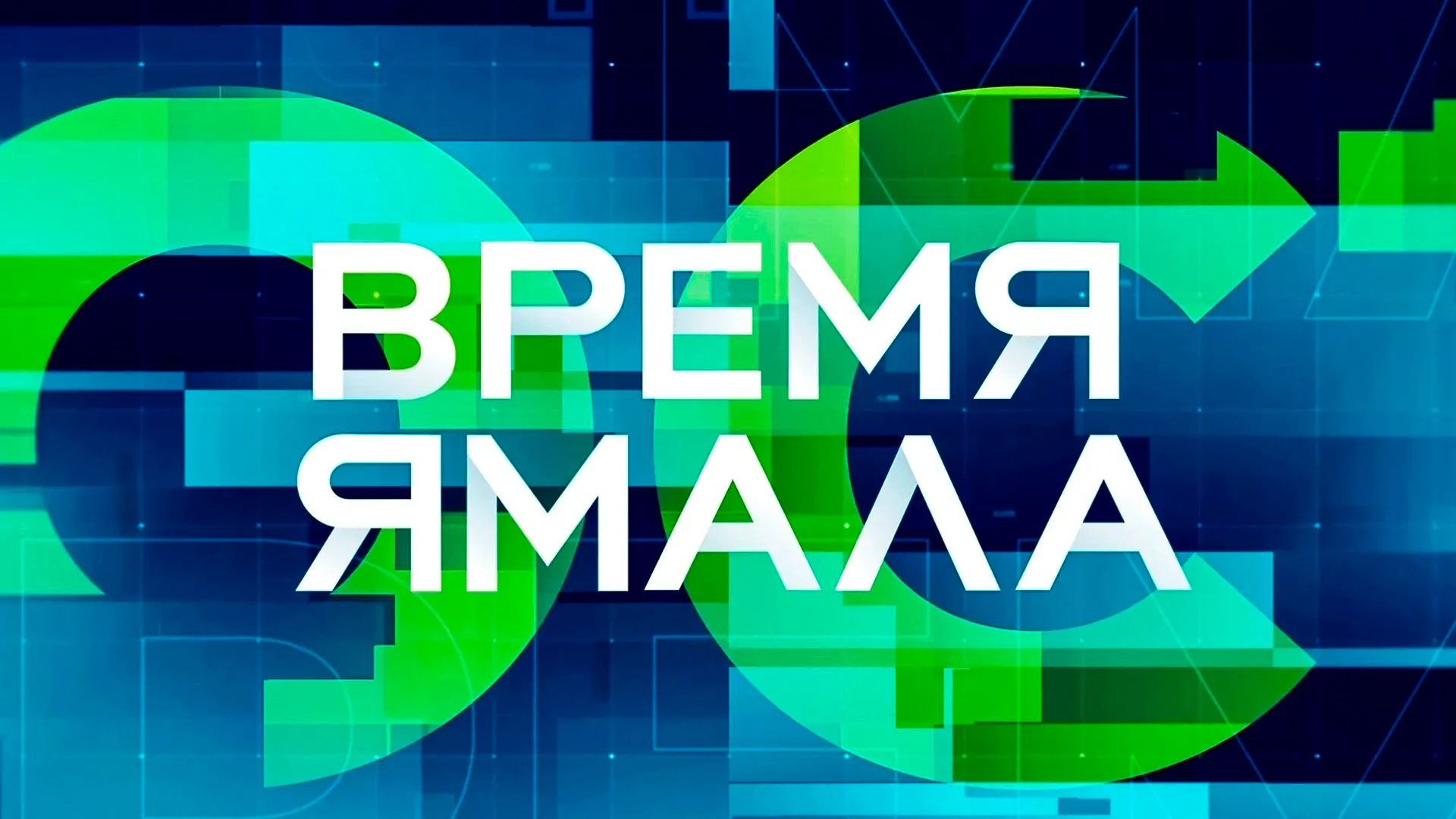 ВРЕМЯ ЯМАЛА